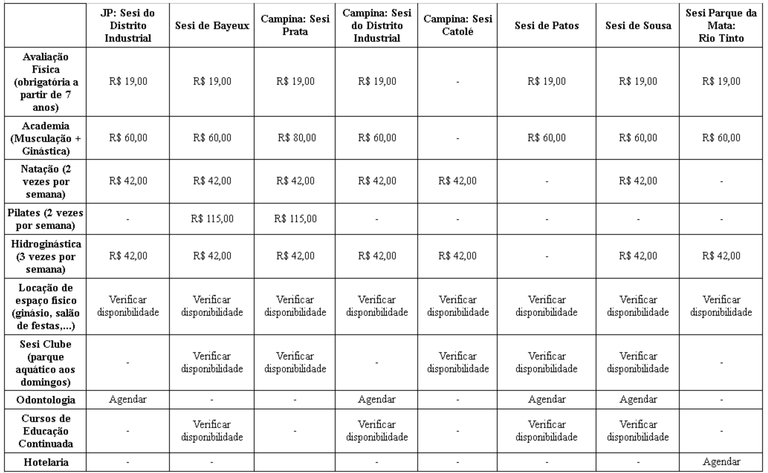 | | JP: Sesi do Distrito Industrial | Sesi de Bayeux | Campina: Sesi Prata | Campina: Sesi do Distrito Industrial | Campina: Sesi Catolé | Sesi de Patos | Sesi de Sousa | Sesi Parque da Mata: Rio Tinto |
|---|---|---|---|---|---|---|---|---|
| Avaliação Física (obrigatória a partir de 7 anos) | R$ 19,00 | R$ 19,00 | R$ 19,00 | R$ 19,00 | - | R$ 19,00 | R$ 19,00 | R$ 19,00 |
| Academia (Musculação + Ginástica) | R$ 60,00 | R$ 60,00 | R$ 80,00 | R$ 60,00 | - | R$ 60,00 | R$ 60,00 | R$ 60,00 |
| Natação (2 vezes por semana) | R$ 42,00 | R$ 42,00 | R$ 42,00 | R$ 42,00 | R$ 42,00 | - | R$ 42,00 | - |
| Pilates (2 vezes por semana) | - | R$ 115,00 | R$ 115,00 | - | - | - | - | - |
| Hidroginástica (3 vezes por semana) | R$ 42,00 | R$ 42,00 | R$ 42,00 | R$ 42,00 | R$ 42,00 | - | R$ 42,00 | R$ 42,00 |
| Locação de espaço físico (ginásio, salão de festas,...) | Verificar disponibilidade | Verificar disponibilidade | Verificar disponibilidade | Verificar disponibilidade | Verificar disponibilidade | Verificar disponibilidade | Verificar disponibilidade | Verificar disponibilidade |
| Sesi Clube (parque aquático aos domingos) | - | Verificar disponibilidade | Verificar disponibilidade | - | Verificar disponibilidade | Verificar disponibilidade | Verificar disponibilidade | - |
| Odontologia | Agendar | - | - | Agendar | - | Agendar | Agendar | - |
| Cursos de Educação Continuada | - | Verificar disponibilidade | - | Verificar disponibilidade | - | Verificar disponibilidade | Verificar disponibilidade | - |
| Hotelaria | - | - | | - | - | - | - | Agendar |